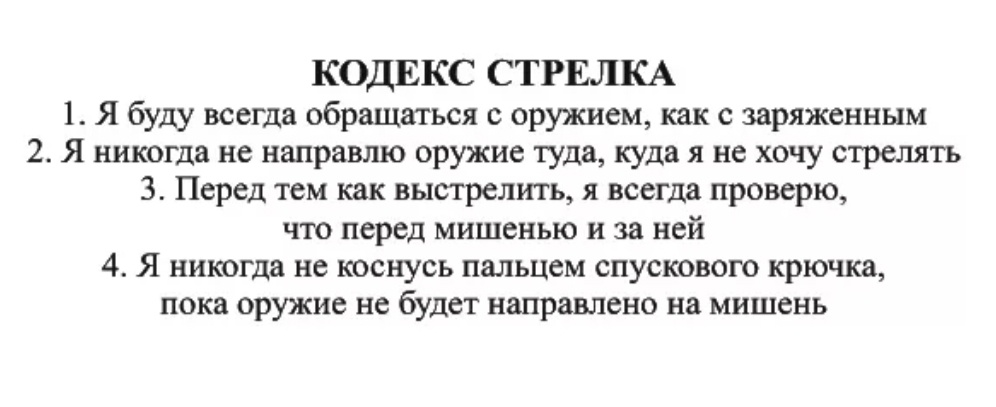 КОДЕКС СТРЕЛКА

1. Я буду всегда обращаться с оружием, как с заряженным

2. Я никогда не направлю оружие туда, куда я не хочу стрелять

3. Перед тем как выстрелить, я всегда проверю, что перед мишенью и за ней

4. Я никогда не коснусь пальцем спускового крючка, пока оружие не будет направлено на мишень